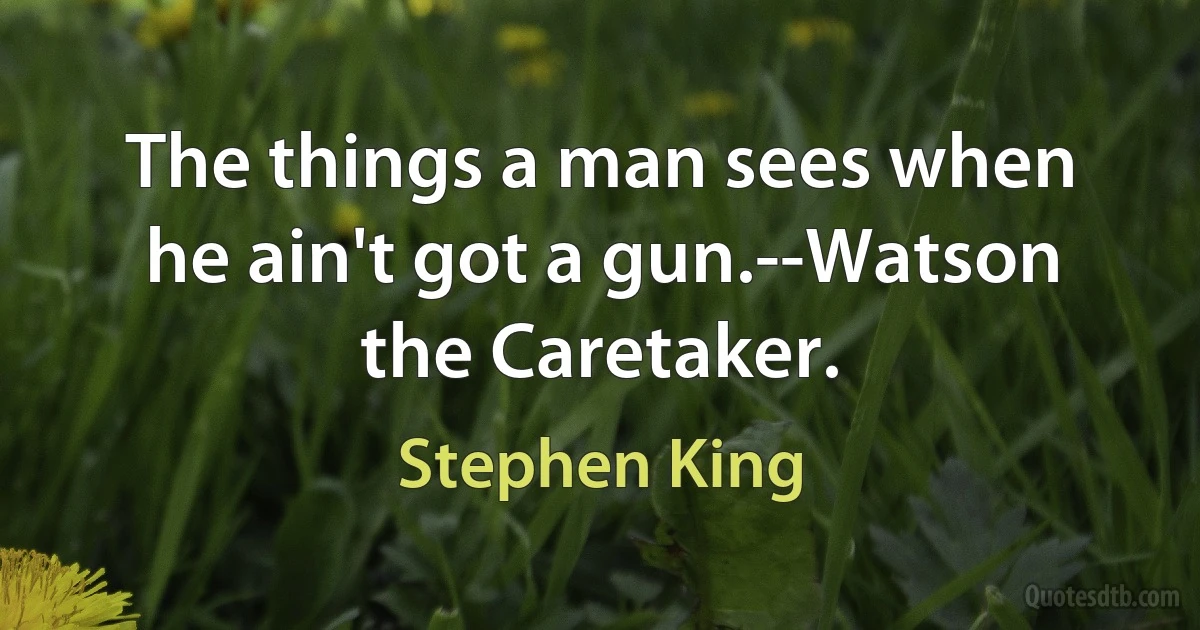 The things a man sees when he ain't got a gun.--Watson the Caretaker.

Stephen King

Quotesdtb.com